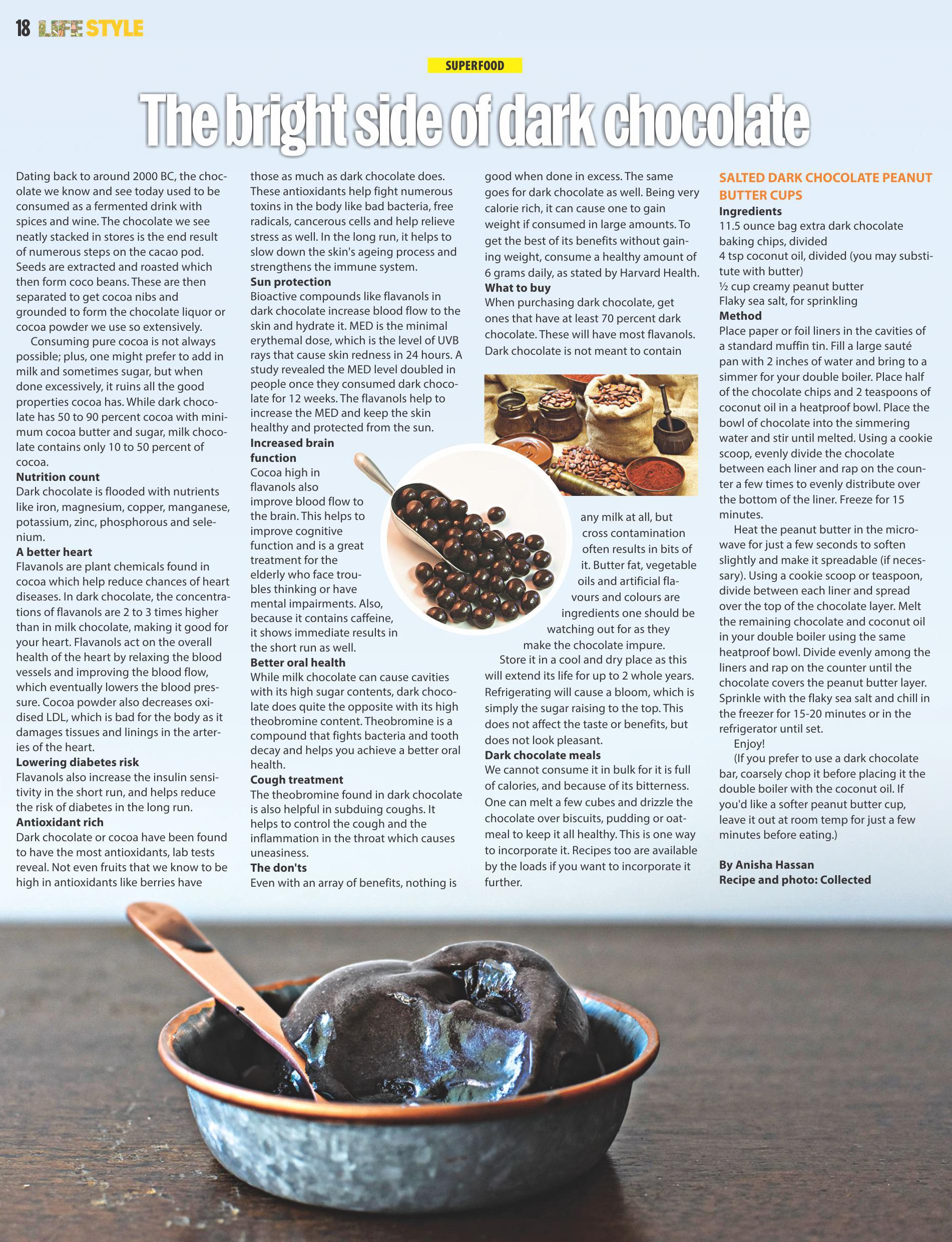 18 LIFE STYLE

SUPERFOOD

The bright side of dark chocolate

Dating back to around 2000 BC, the chocolate we know and see today used to be consumed as a fermented drink with spices and wine. The chocolate we see neatly stacked in stores is the end result of numerous steps on the cacao pod. Seeds are extracted and roasted which then form coco beans. These are then separated to get cocoa nibs and grounded to form the chocolate liquor or cocoa powder we use so extensively.

Consuming pure cocoa is not always possible; plus, one might prefer to add in milk and sometimes sugar, but when done excessively, it ruins all the good properties cocoa has. While dark chocolate has 50 to 90 percent cocoa with minimum cocoa butter and sugar, milk chocolate contains only 10 to 50 percent of cocoa.

Nutrition count
Dark chocolate is flooded with nutrients like iron, magnesium, copper, manganese, potassium, zinc, phosphorous and selenium.

A better heart
Flavanols are plant chemicals found in cocoa which help reduce chances of heart diseases. In dark chocolate, the concentrations of flavanols are 2 to 3 times higher than in milk chocolate, making it good for your heart. Flavanols act on the overall health of the heart by relaxing the blood vessels and improving the blood flow, which eventually lowers the blood pressure. Cocoa powder also decreases oxidised LDL, which is bad for the body as it damages tissues and linings in the arteries of the heart.

Lowering diabetes risk
Flavanols also increase the insulin sensitivity in the short run, and helps reduce the risk of diabetes in the long run.

Antioxidant rich
Dark chocolate or cocoa have been found to have the most antioxidants, lab tests reveal. Not even fruits that we know to be high in antioxidants like berries have those as much as dark chocolate does. These antioxidants help fight numerous toxins in the body like bad bacteria, free radicals, cancerous cells and help relieve stress as well. In the long run, it helps to slow down the skin's ageing process and strengthens the immune system.

Sun protection
Bioactive compounds like flavanols in dark chocolate increase blood flow to the skin and hydrate it. MED is the minimal erythemal dose, which is the level of UVB rays that cause skin redness in 24 hours. A study revealed the MED level doubled in people once they consumed dark chocolate for 12 weeks. The flavanols help to increase the MED and keep the skin healthy and protected from the sun.

Increased brain function
Cocoa high in flavanols also improve blood flow to the brain. This helps to improve cognitive function and is a great treatment for the elderly who face troubles thinking or have mental impairments. Also, because it contains caffeine, it shows immediate results in the short run as well.

Better oral health
While milk chocolate can cause cavities with its high sugar contents, dark chocolate does quite the opposite with its high theobromine content. Theobromine is a compound that fights bacteria and tooth decay and helps you achieve a better oral health.

Cough treatment
The theobromine found in dark chocolate is also helpful in subduing coughs. It helps to control the cough and the inflammation in the throat which causes uneasiness.

The don'ts
Even with an array of benefits, nothing is good when done in excess. The same goes for dark chocolate as well. Being very calorie rich, it can cause one to gain weight if consumed in large amounts. To get the best of its benefits without gaining weight, consume a healthy amount of 6 grams daily, as stated by Harvard Health.

What to buy
When purchasing dark chocolate, get ones that have at least 70 percent dark chocolate. These will have most flavanols. Dark chocolate is not meant to contain any milk at all, but cross contamination often results in bits of it. Butter fat, vegetable oils and artificial flavours and colours are ingredients one should be watching out for as they make the chocolate impure.

Store it in a cool and dry place as this will extend its life for up to 2 whole years. Refrigerating will cause a bloom, which is simply the sugar raising to the top. This does not affect the taste or benefits, but does not look pleasant.

Dark chocolate meals
We cannot consume it in bulk for it is full of calories, and because of its bitterness. One can melt a few cubes and drizzle the chocolate over biscuits, pudding or oatmeal to keep it all healthy. This is one way to incorporate it. Recipes too are available by the loads if you want to incorporate it further.

SALTED DARK CHOCOLATE PEANUT BUTTER CUPS
Ingredients
11.5 ounce bag extra dark chocolate baking chips, divided
4 tsp coconut oil, divided (you may substitute with butter)
½ cup creamy peanut butter
Flaky sea salt, for sprinkling
Method
Place paper or foil liners in the cavities of a standard muffin tin. Fill a large sauté pan with 2 inches of water and bring to a simmer for your double boiler. Place half of the chocolate chips and 2 teaspoons of coconut oil in a heatproof bowl. Place the bowl of chocolate into the simmering water and stir until melted. Using a cookie scoop, evenly divide the chocolate between each liner and rap on the counter a few times to evenly distribute over the bottom of the liner. Freeze for 15 minutes.

Heat the peanut butter in the microwave for just a few seconds to soften slightly and make it spreadable (if necessary). Using a cookie scoop or teaspoon, divide between each liner and spread over the top of the chocolate layer. Melt the remaining chocolate and coconut oil in your double boiler using the same heatproof bowl. Divide evenly among the liners and rap on the counter until the chocolate covers the peanut butter layer. Sprinkle with the flaky sea salt and chill in the freezer for 15-20 minutes or in the refrigerator until set.

Enjoy!

(If you prefer to use a dark chocolate bar, coarsely chop it before placing it the double boiler with the coconut oil. If you'd like a softer peanut butter cup, leave it out at room temp for just a few minutes before eating.)

By Anisha Hassan
Recipe and photo: Collected